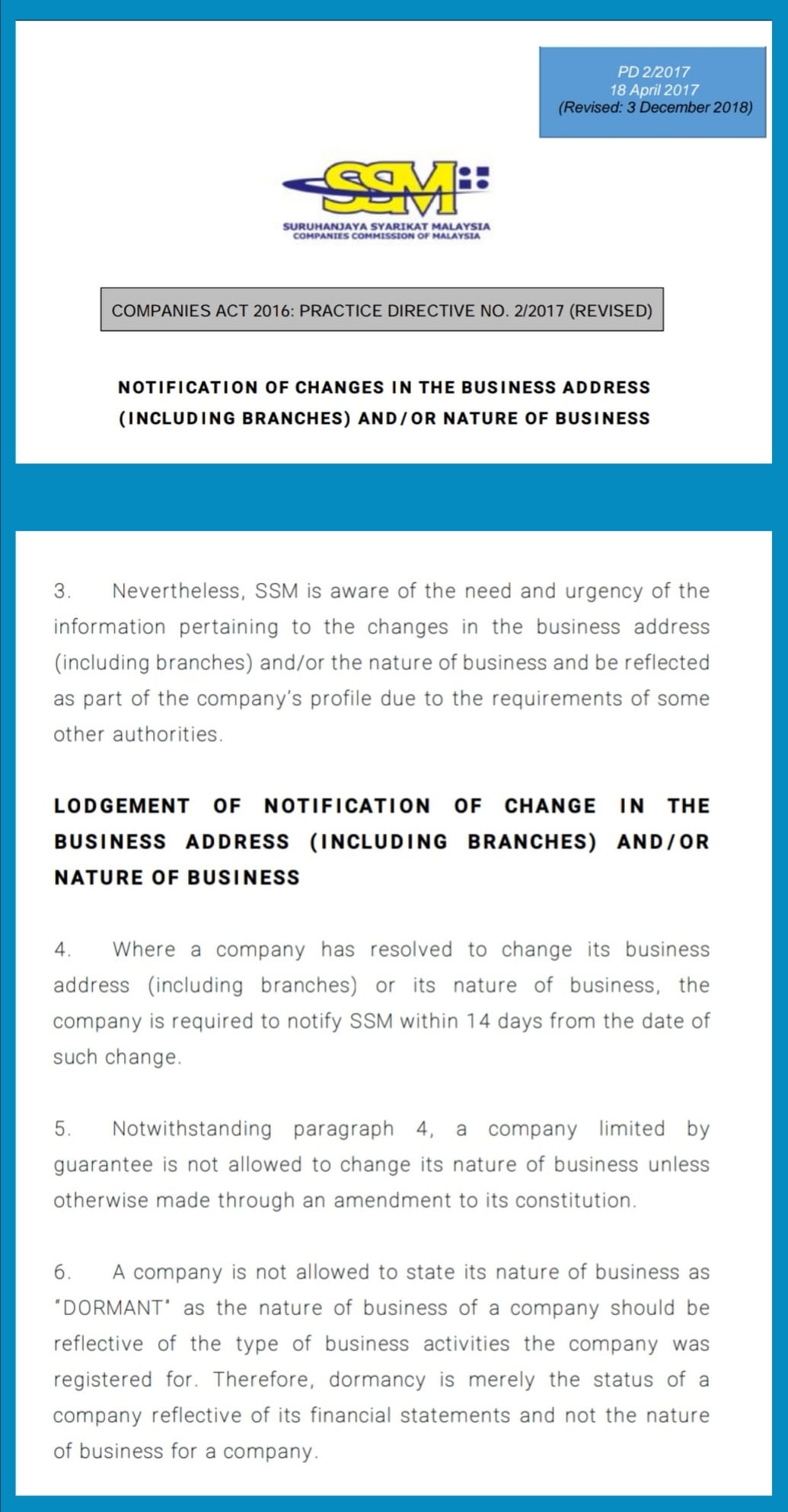 PD 2/2017
18 April 2017
(Revised: 3 December 2018)

SSM

SURUHANJAYA SYARIKAT MALAYSIA
COMPANIES COMMISSION OF MALAYSIA

COMPANIES ACT 2016: PRACTICE DIRECTIVE NO. 2/2017 (REVISED)

NOTIFICATION OF CHANGES IN THE BUSINESS ADDRESS (INCLUDING BRANCHES) AND/OR NATURE OF BUSINESS

3. Nevertheless, SSM is aware of the need and urgency of the information pertaining to the changes in the business address (including branches) and/or the nature of business and be reflected as part of the company's profile due to the requirements of some other authorities.

LODGEMENT OF NOTIFICATION OF CHANGE IN THE BUSINESS ADDRESS (INCLUDING BRANCHES) AND/OR NATURE OF BUSINESS

4. Where a company has resolved to change its business address (including branches) or its nature of business, the company is required to notify SSM within 14 days from the date of such change.

5. Notwithstanding paragraph 4, a company limited by guarantee is not allowed to change its nature of business unless otherwise made through an amendment to its constitution.

6. A company is not allowed to state its nature of business as "DORMANT" as the nature of business of a company should be reflective of the type of business activities the company was registered for. Therefore, dormancy is merely the status of a company reflective of its financial statements and not the nature of business for a company.